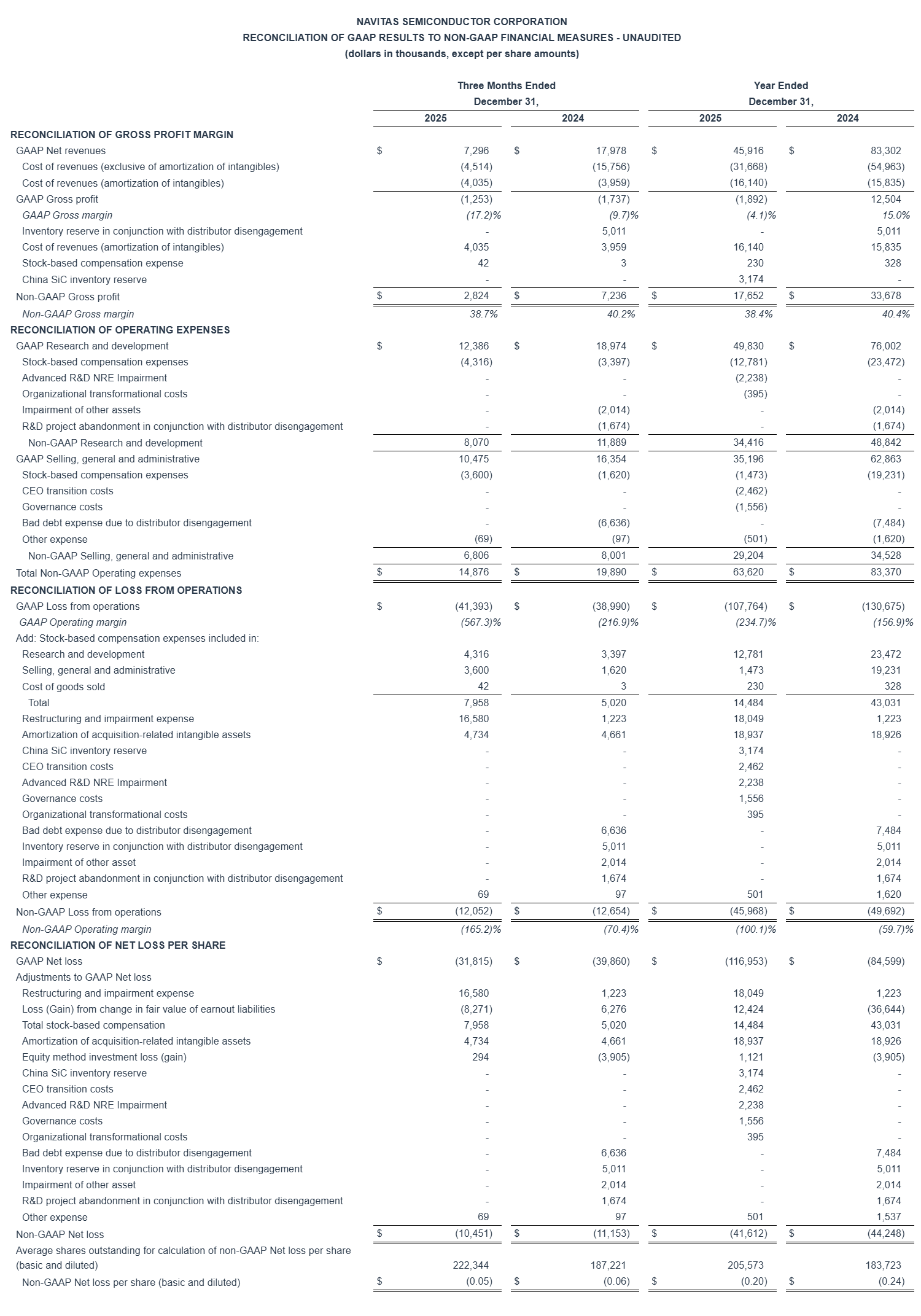 NAVITAS SEMICONDUCTOR CORPORATION
RECONCILIATION OF GAAP RESULTS TO NON-GAAP FINANCIAL MEASURES - UNAUDITED
(dollars in thousands, except per share amounts)

| | Three Months Ended December 31, 2025 | Three Months Ended December 31, 2024 | Year Ended December 31, 2025 | Year Ended December 31, 2024 |
|---|---|---|---|---|
| RECONCILIATION OF GROSS PROFIT MARGIN | | | | |
| GAAP Net revenues | $ 7,296 | $ 17,978 | $ 45,916 | $ 83,302 |
| Cost of revenues (exclusive of amortization of intangibles) | (4,514) | (15,756) | (31,668) | (54,963) |
| Cost of revenues (amortization of intangibles) | (4,035) | (3,959) | (16,140) | (15,835) |
| GAAP Gross profit | (1,253) | (1,737) | (1,892) | 12,504 |
| GAAP Gross margin | (17.2)% | (9.7)% | (4.1)% | 15.0% |
| Inventory reserve in conjunction with distributor disengagement | - | 5,011 | - | 5,011 |
| Cost of revenues (amortization of intangibles) | 4,035 | 3,959 | 16,140 | 15,835 |
| Stock-based compensation expense | 42 | 3 | 230 | 328 |
| China SiC inventory reserve | - | - | 3,174 | - |
| Non-GAAP Gross profit | $ 2,824 | $ 7,236 | $ 17,652 | $ 33,678 |
| Non-GAAP Gross margin | 38.7% | 40.2% | 38.4% | 40.4% |
| RECONCILIATION OF OPERATING EXPENSES | | | | |
| GAAP Research and development | $ 12,386 | $ 18,974 | $ 49,830 | $ 76,002 |
| Stock-based compensation expenses | (4,316) | (3,397) | (12,781) | (23,472) |
| Advanced R&D NRE Impairment | - | - | (2,238) | - |
| Organizational transformational costs | - | - | (395) | - |
| Impairment of other assets | - | (2,014) | - | (2,014) |
| R&D project abandonment in conjunction with distributor disengagement | - | (1,674) | - | (1,674) |
| Non-GAAP Research and development | 8,070 | 11,889 | 34,416 | 48,842 |
| GAAP Selling, general and administrative | 10,475 | 16,354 | 35,196 | 62,863 |
| Stock-based compensation expenses | (3,600) | (1,620) | (1,473) | (19,231) |
| CEO transition costs | - | - | (2,462) | - |
| Governance costs | - | - | (1,556) | - |
| Bad debt expense due to distributor disengagement | - | (6,636) | - | (7,484) |
| Other expense | (69) | (97) | (501) | (1,620) |
| Non-GAAP Selling, general and administrative | 6,806 | 8,001 | 29,204 | 34,528 |
| Total Non-GAAP Operating expenses | $ 14,876 | $ 19,890 | $ 63,620 | $ 83,370 |
| RECONCILIATION OF LOSS FROM OPERATIONS | | | | |
| GAAP Loss from operations | $ (41,393) | $ (38,990) | $ (107,764) | $ (130,675) |
| GAAP Operating margin | (567.3)% | (216.9)% | (234.7)% | (156.9)% |
| Add: Stock-based compensation expenses included in: | | | | |
| Research and development | 4,316 | 3,397 | 12,781 | 23,472 |
| Selling, general and administrative | 3,600 | 1,620 | 1,473 | 19,231 |
| Cost of goods sold | 42 | 3 | 230 | 328 |
| Total | 7,958 | 5,020 | 14,484 | 43,031 |
| Restructuring and impairment expense | 16,580 | 1,223 | 18,049 | 1,223 |
| Amortization of acquisition-related intangible assets | 4,734 | 4,661 | 18,937 | 18,926 |
| China SiC inventory reserve | - | - | 3,174 | - |
| CEO transition costs | - | - | 2,462 | - |
| Advanced R&D NRE Impairment | - | - | 2,238 | - |
| Governance costs | - | - | 1,556 | - |
| Organizational transformational costs | - | - | 395 | - |
| Bad debt expense due to distributor disengagement | - | 6,636 | - | 7,484 |
| Inventory reserve in conjunction with distributor disengagement | - | 5,011 | - | 5,011 |
| Impairment of other asset | - | 2,014 | - | 2,014 |
| R&D project abandonment in conjunction with distributor disengagement | - | 1,674 | - | 1,674 |
| Other expense | 69 | 97 | 501 | 1,620 |
| Non-GAAP Loss from operations | $ (12,052) | $ (12,654) | $ (45,968) | $ (49,692) |
| Non-GAAP Operating margin | (165.2)% | (70.4)% | (100.1)% | (59.7)% |
| RECONCILIATION OF NET LOSS PER SHARE | | | | |
| GAAP Net loss | $ (31,815) | $ (39,860) | $ (116,953) | $ (84,599) |
| Adjustments to GAAP Net loss | | | | |
| Restructuring and impairment expense | 16,580 | 1,223 | 18,049 | 1,223 |
| Loss (Gain) from change in fair value of earnout liabilities | (8,271) | 6,276 | 12,424 | (36,644) |
| Total stock-based compensation | 7,958 | 5,020 | 14,484 | 43,031 |
| Amortization of acquisition-related intangible assets | 4,734 | 4,661 | 18,937 | 18,926 |
| Equity method investment loss (gain) | 294 | (3,905) | 1,121 | (3,905) |
| China SiC inventory reserve | - | - | 3,174 | - |
| CEO transition costs | - | - | 2,462 | - |
| Advanced R&D NRE Impairment | - | - | 2,238 | - |
| Governance costs | - | - | 1,556 | - |
| Organizational transformational costs | - | - | 395 | - |
| Bad debt expense due to distributor disengagement | - | 6,636 | - | 7,484 |
| Inventory reserve in conjunction with distributor disengagement | - | 5,011 | - | 5,011 |
| Impairment of other asset | - | 2,014 | - | 2,014 |
| R&D project abandonment in conjunction with distributor disengagement | - | 1,674 | - | 1,674 |
| Other expense | 69 | 97 | 501 | 1,537 |
| Non-GAAP Net loss | $ (10,451) | $ (11,153) | $ (41,612) | $ (44,248) |
| Average shares outstanding for calculation of non-GAAP Net loss per share (basic and diluted) | 222,344 | 187,221 | 205,573 | 183,723 |
| Non-GAAP Net loss per share (basic and diluted) | $ (0.05) | $ (0.06) | $ (0.20) | $ (0.24) |